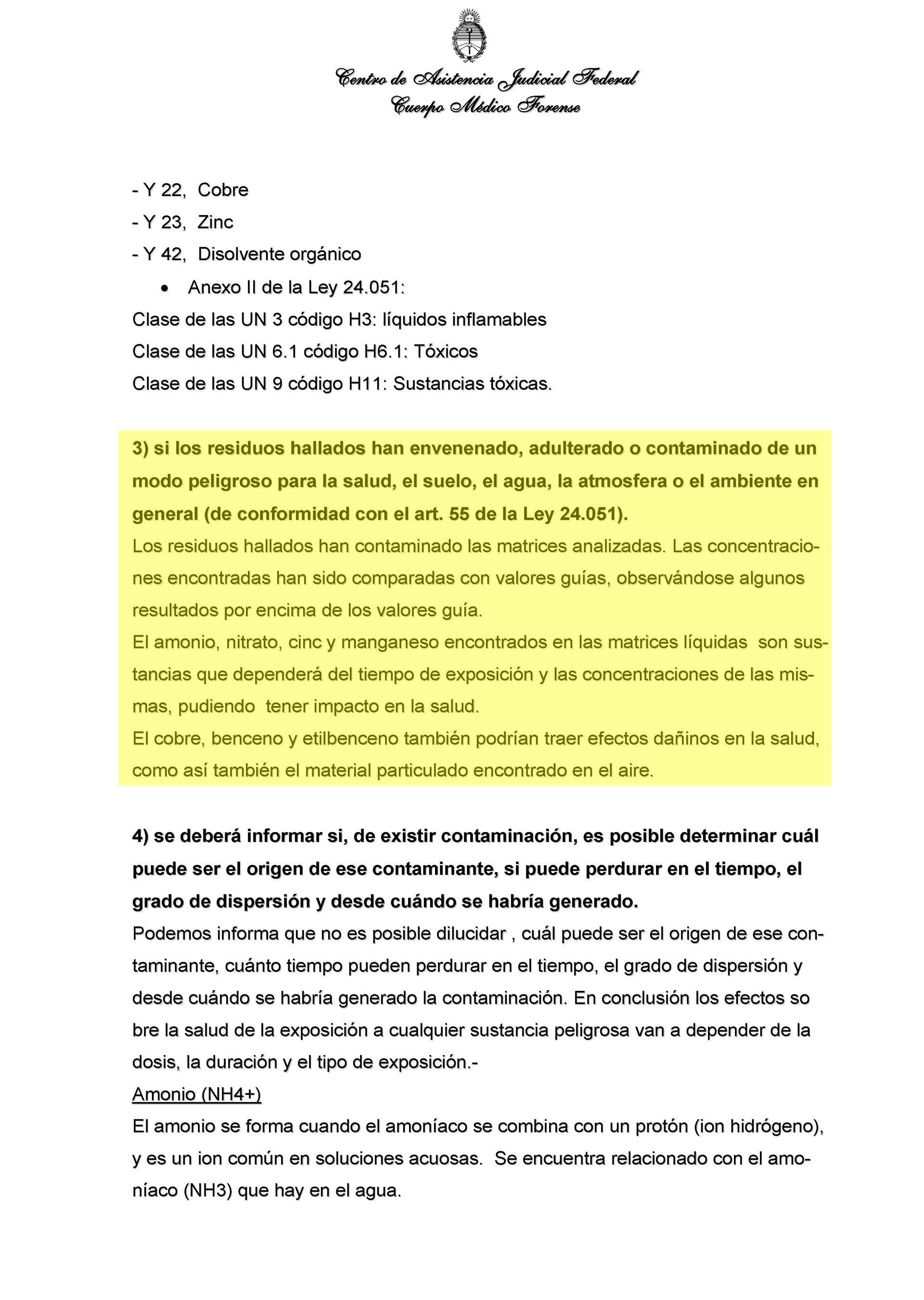 Centro de Asistencia Judicial Federal
Cuerpo Médico Forense

- Y 22, Cobre
- Y 23, Zinc
- Y 42, Disolvente orgánico
• Anexo II de la Ley 24.051:
Clase de las UN 3 código H3: líquidos inflamables
Clase de las UN 6.1 código H6.1: Tóxicos
Clase de las UN 9 código H11: Sustancias tóxicas.

3) si los residuos hallados han envenenado, adulterado o contaminado de un modo peligroso para la salud, el suelo, el agua, la atmosfera o el ambiente en general (de conformidad con el art. 55 de la Ley 24.051).
Los residuos hallados han contaminado las matrices analizadas. Las concentraciones encontradas han sido comparadas con valores guías, observándose algunos resultados por encima de los valores guía.
El amonio, nitrato, cinc y manganeso encontrados en las matrices líquidas son sustancias que dependerá del tiempo de exposición y las concentraciones de las mismas, pudiendo tener impacto en la salud.
El cobre, benceno y etilbenceno también podrían traer efectos dañinos en la salud, como así también el material particulado encontrado en el aire.

4) se deberá informar si, de existir contaminación, es posible determinar cuál puede ser el origen de ese contaminante, si puede perdurar en el tiempo, el grado de dispersión y desde cuándo se habría generado.
Podemos informa que no es posible dilucidar , cuál puede ser el origen de ese contaminante, cuánto tiempo pueden perdurar en el tiempo, el grado de dispersión y desde cuándo se habría generado la contaminación. En conclusión los efectos so bre la salud de la exposición a cualquier sustancia peligrosa van a depender de la dosis, la duración y el tipo de exposición.-
Amonio (NH4+)
El amonio se forma cuando el amoníaco se combina con un protón (ion hidrógeno), y es un ion común en soluciones acuosas. Se encuentra relacionado con el amoníaco (NH3) que hay en el agua.